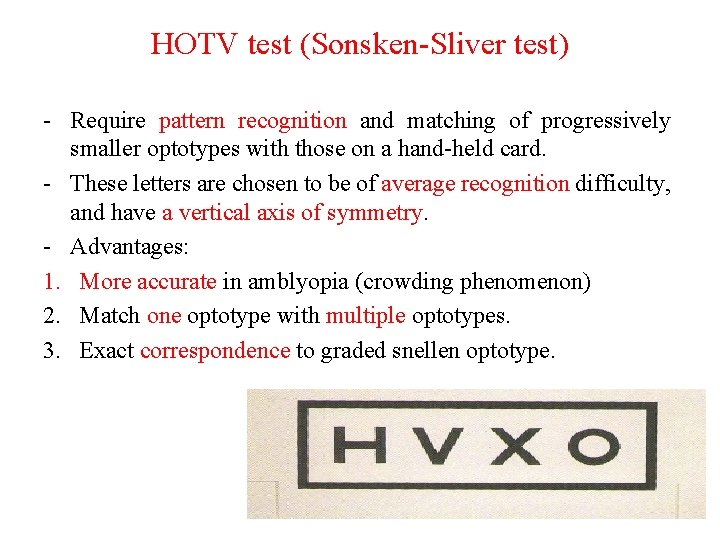 HOTV test (Sonsken-Sliver test)

- Require pattern recognition and matching of progressively smaller optotypes with those on a hand-held card.
- These letters are chosen to be of average recognition difficulty, and have a vertical axis of symmetry.
- Advantages:
1. More accurate in amblyopia (crowding phenomenon)
2. Match one optotype with multiple optotypes.
3. Exact correspondence to graded snellen optotype.

H V X O